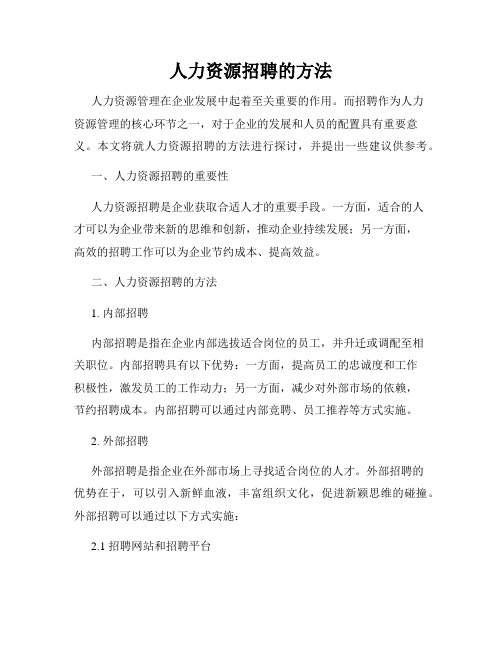 人力资源招聘的方法

人力资源管理在企业发展中起着至关重要的作用。而招聘作为人力资源管理的核心环节之一，对于企业的发展和人员的配置具有重要意义。本文将就人力资源招聘的方法进行探讨，并提出一些建议供参考。

一、人力资源招聘的重要性

人力资源招聘是企业获取合适人才的重要手段。一方面，适合的人才可以为企业带来新的思维和创新，推动企业持续发展；另一方面，高效的招聘工作可以为企业节约成本、提高效益。

二、人力资源招聘的方法

1. 内部招聘

内部招聘是指在企业内部选拔适合岗位的员工，并升迁或调配至相关职位。内部招聘具有以下优势：一方面，提高员工的忠诚度和工作积极性，激发员工的工作动力；另一方面，减少对外部市场的依赖，节约招聘成本。内部招聘可以通过内部竞聘、员工推荐等方式实施。

2. 外部招聘

外部招聘是指企业在外部市场上寻找适合岗位的人才。外部招聘的优势在于，可以引入新鲜血液，丰富组织文化，促进新颖思维的碰撞。外部招聘可以通过以下方式实施：

2.1 招聘网站和招聘平台